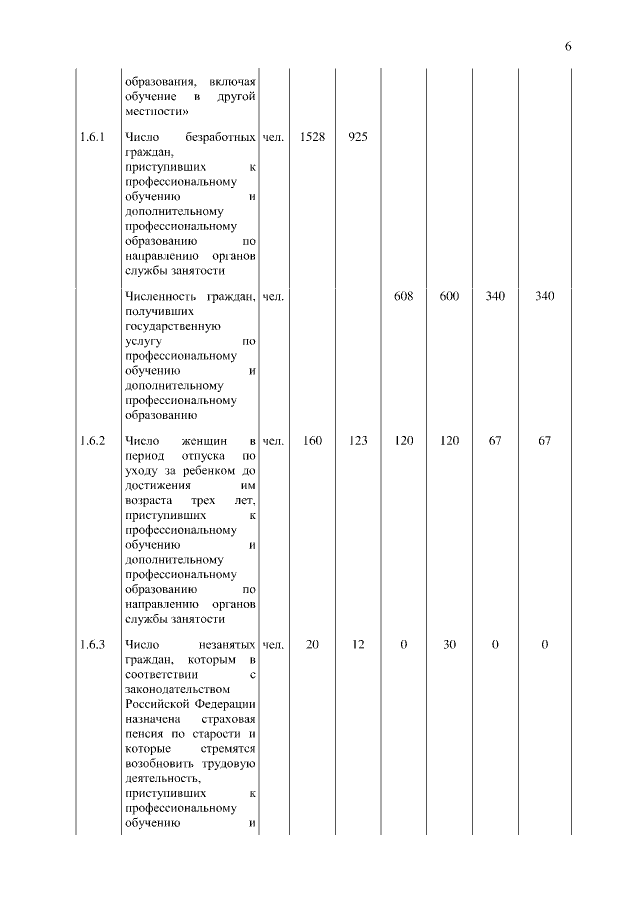 6

|  |  |  |  |  |  |  |  |  |
|---|---|---|---|---|---|---|---|---|
|  | образования, включая обучение в другой местности» |  |  |  |  |  |  |  |
| 1.6.1 | Число безработных граждан, приступивших к профессиональному обучению и дополнительному профессиональному образованию по направлению органов службы занятости | чел. | 1528 | 925 |  |  |  |  |
|  | Численность граждан, получивших государственную услугу по профессиональному обучению и дополнительному профессиональному образованию | чел. |  |  | 608 | 600 | 340 | 340 |
| 1.6.2 | Число женщин в период отпуска по уходу за ребенком до достижения им возраста трех лет, приступивших к профессиональному обучению и дополнительному профессиональному образованию по направлению органов службы занятости | чел. | 160 | 123 | 120 | 120 | 67 | 67 |
| 1.6.3 | Число незанятых граждан, которым в соответствии с законодательством Российской Федерации назначена страховая пенсия по старости и которые стремятся возобновить трудовую деятельность, приступивших к профессиональному обучению и | чел. | 20 | 12 | 0 | 30 | 0 | 0 |